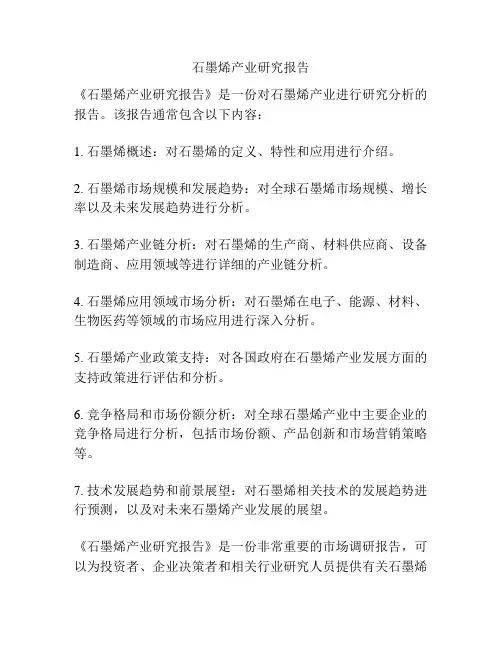 石墨烯产业研究报告

《石墨烯产业研究报告》是一份对石墨烯产业进行研究分析的报告。该报告通常包含以下内容：

1. 石墨烯概述：对石墨烯的定义、特性和应用进行介绍。

2. 石墨烯市场规模和发展趋势：对全球石墨烯市场规模、增长率以及未来发展趋势进行分析。

3. 石墨烯产业链分析：对石墨烯的生产商、材料供应商、设备制造商、应用领域等进行详细的产业链分析。

4. 石墨烯应用领域市场分析：对石墨烯在电子、能源、材料、生物医药等领域的市场应用进行深入分析。

5. 石墨烯产业政策支持：对各国政府在石墨烯产业发展方面的支持政策进行评估和分析。

6. 竞争格局和市场份额分析：对全球石墨烯产业中主要企业的竞争格局进行分析，包括市场份额、产品创新和市场营销策略等。

7. 技术发展趋势和前景展望：对石墨烯相关技术的发展趋势进行预测，以及对未来石墨烯产业发展的展望。

《石墨烯产业研究报告》是一份非常重要的市场调研报告，可以为投资者、企业决策者和相关行业研究人员提供有关石墨烯